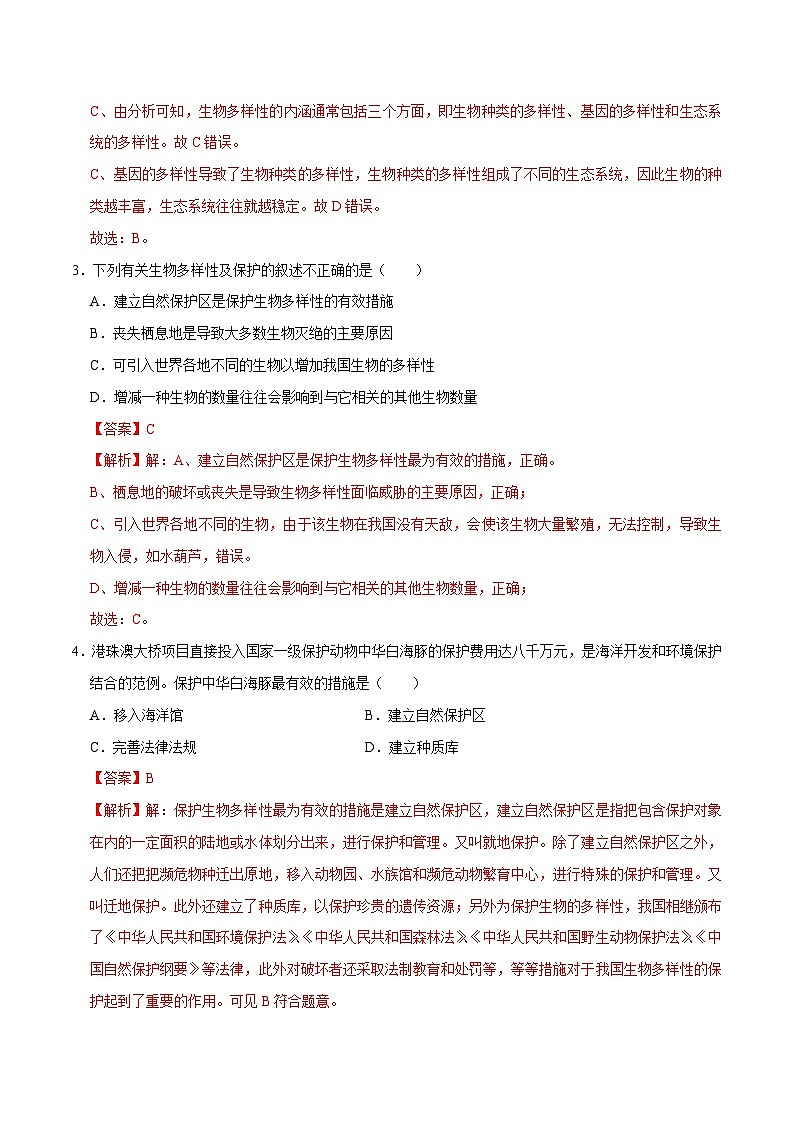 C、由分析可知，生物多样性的内涵通常包括三个方面，即生物种类的多样性、基因的多样性和生态系统的多样性。故 C 错误。

C、基因的多样性导致了生物种类的多样性，生物种类的多样性组成了不同的生态系统，因此生物的种类越丰富，生态系统往往就越稳定。故 D 错误。

故选：B。

3．下列有关生物多样性及保护的叙述不正确的是（　　）

A．建立自然保护区是保护生物多样性的有效措施

B．丧失栖息地是导致大多数生物灭绝的主要原因

C．可引入世界各地不同的生物以增加我国生物的多样性

D．增减一种生物的数量往往会影响到与它相关的其他生物数量

【答案】C

【解析】解：A、建立自然保护区是保护生物多样性最为有效的措施，正确。

B、栖息地的破坏或丧失是导致生物多样性面临威胁的主要原因，正确；

C、引入世界各地不同的生物，由于该生物在我国没有天敌，会使该生物大量繁殖，无法控制，导致生物入侵，如水葫芦，错误。

D、增减一种生物的数量往往会影响到与它相关的其他生物数量，正确；

故选：C。

4．港珠澳大桥项目直接投入国家一级保护动物中华白海豚的保护费用达八千万元，是海洋开发和环境保护结合的范例。保护中华白海豚最有效的措施是（　　）

A．移入海洋馆

B．建立自然保护区

C．完善法律法规

D．建立种质库

【答案】B

【解析】解：保护生物多样性最为有效的措施是建立自然保护区，建立自然保护区是指把包含保护对象在内的一定面积的陆地或水体划分出来，进行保护和管理。又叫就地保护。除了建立自然保护区之外，人们还把把濒危物种迁出原地，移入动物园、水族馆和濒危动物繁育中心，进行特殊的保护和管理。又叫迁地保护。此外还建立了种质库，以保护珍贵的遗传资源；另外为保护生物的多样性，我国相继颁布了《中华人民共和国环境保护法》《中华人民共和国森林法》《中华人民共和国野生动物保护法》《中国自然保护纲要》等法律，此外对破坏者还采取法制教育和处罚等，等等措施对于我国生物多样性的保护起到了重要的作用。可见 B 符合题意。